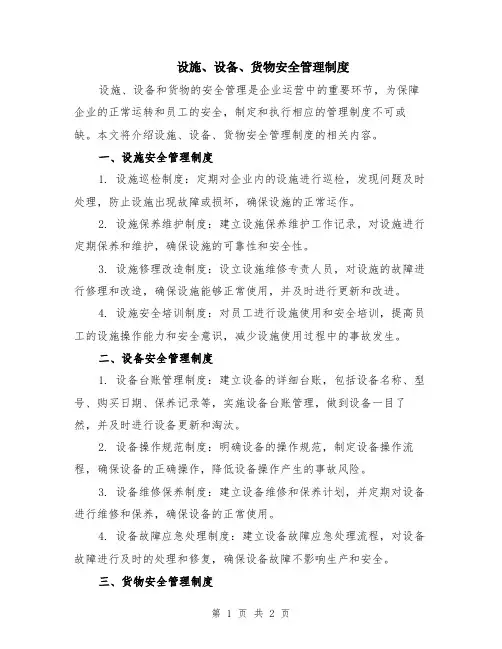 设施、设备、货物安全管理制度

设施、设备和货物的安全管理是企业运营中的重要环节，为保障企业的正常运转和员工的安全，制定和执行相应的管理制度不可或缺。本文将介绍设施、设备、货物安全管理制度的相关内容。

一、设施安全管理制度

1. 设施巡检制度：定期对企业内的设施进行巡检，发现问题及时处理，防止设施出现故障或损坏，确保设施的正常运作。

2. 设施保养维护制度：建立设施保养维护工作记录，对设施进行定期保养和维护，确保设施的可靠性和安全性。

3. 设施修理改造制度：设立设施维修专责人员，对设施的故障进行修理和改造，确保设施能够正常使用，并及时进行更新和改进。

4. 设施安全培训制度：对员工进行设施使用和安全培训，提高员工的设施操作能力和安全意识，减少设施使用过程中的事故发生。

二、设备安全管理制度

1. 设备台账管理制度：建立设备的详细台账，包括设备名称、型号、购买日期、保养记录等，实施设备台账管理，做到设备一目了然，并及时进行设备更新和淘汰。

2. 设备操作规范制度：明确设备的操作规范，制定设备操作流程，确保设备的正确操作，降低设备操作产生的事故风险。

3. 设备维修保养制度：建立设备维修和保养计划，并定期对设备进行维修和保养，确保设备的正常使用。

4. 设备故障应急处理制度：建立设备故障应急处理流程，对设备故障进行及时的处理和修复，确保设备故障不影响生产和安全。

三、货物安全管理制度

第 1 页 共 2 页